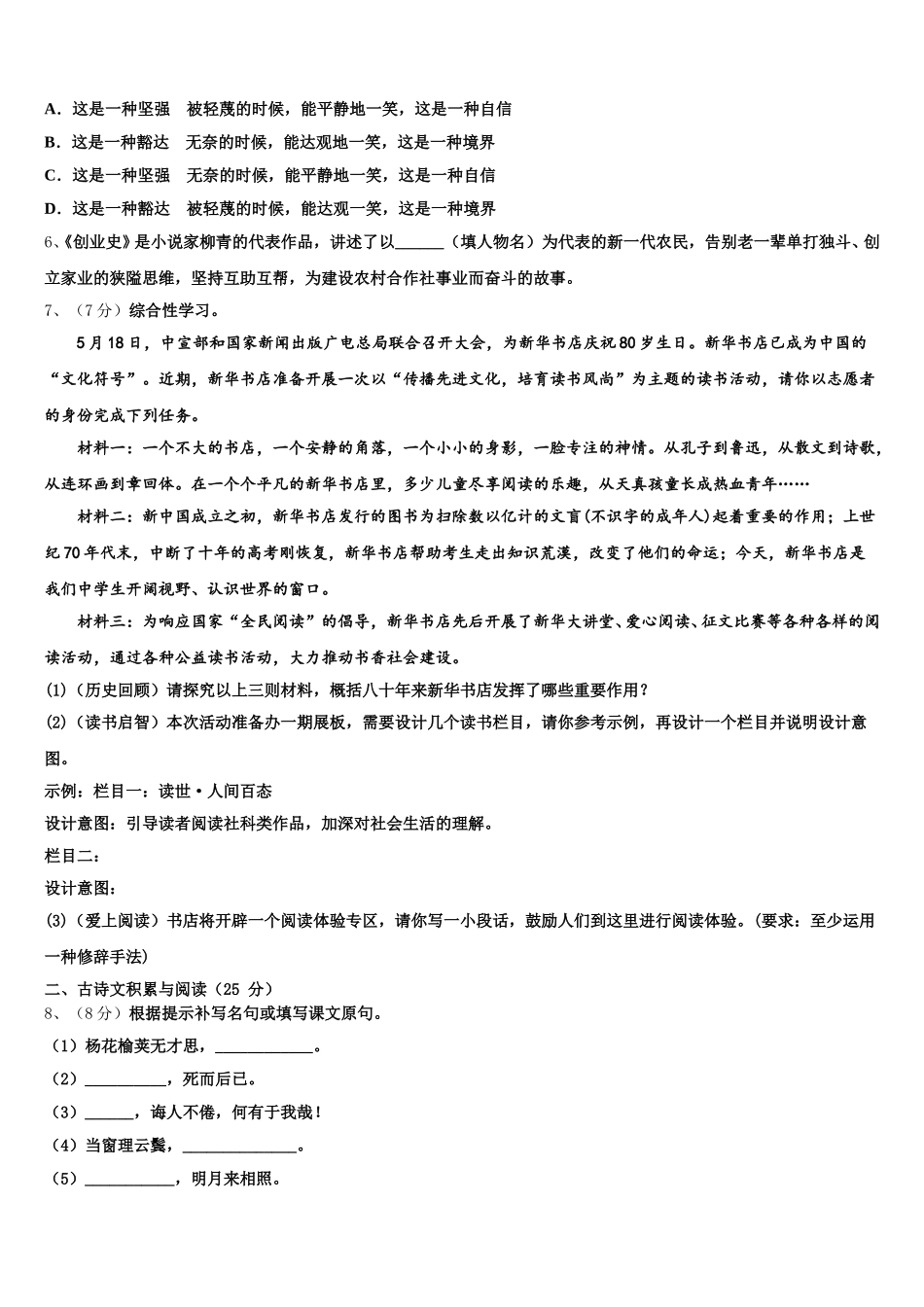 A．这是一种坚强　被轻蔑的时候，能平静地一笑，这是一种自信

B．这是一种豁达　无奈的时候，能达观地一笑，这是一种境界

C．这是一种坚强　无奈的时候，能平静地一笑，这是一种自信

D．这是一种豁达　被轻蔑的时候，能达观一笑，这是一种境界

6、《创业史》是小说家柳青的代表作品，讲述了以______（填人物名）为代表的新一代农民，告别老一辈单打独斗、创立家业的狭隘思维，坚持互助互帮，为建设农村合作社事业而奋斗的故事。

7、（7分）综合性学习。

5月18日，中宣部和国家新闻出版广电总局联合召开大会，为新华书店庆祝80岁生日。新华书店已成为中国的“文化符号”。近期，新华书店准备开展一次以“传播先进文化，培育读书风尚”为主题的读书活动，请你以志愿者的身份完成下列任务。

材料一：一个不大的书店，一个安静的角落，一个小小的身影，一脸专注的神情。从孔子到鲁迅，从散文到诗歌，从连环画到章回体。在一个个平凡的新华书店里，多少儿童尽享阅读的乐趣，从天真孩童长成热血青年……

材料二：新中国成立之初，新华书店发行的图书为扫除数以亿计的文盲(不识字的成年人)起着重要的作用；上世纪70年代末，中断了十年的高考刚恢复，新华书店帮助考生走出知识荒漠，改变了他们的命运；今天，新华书店是我们中学生开阔视野、认识世界的窗口。

材料三：为响应国家“全民阅读”的倡导，新华书店先后开展了新华大讲堂、爱心阅读、征文比赛等各种各样的阅读活动，通过各种公益读书活动，大力推动书香社会建设。

(1)（历史回顾）请探究以上三则材料，概括八十年来新华书店发挥了哪些重要作用？

(2)（读书启智）本次活动准备办一期展板，需要设计几个读书栏目，请你参考示例，再设计一个栏目并说明设计意图。

示例：栏目一：读世·人间百态

设计意图：引导读者阅读社科类作品，加深对社会生活的理解。

栏目二：

设计意图：

(3)（爱上阅读）书店将开辟一个阅读体验专区，请你写一小段话，鼓励人们到这里进行阅读体验。(要求：至少运用一种修辞手法)

二、古诗文积累与阅读（25 分）

8、（8分）根据提示补写名句或填写课文原句。

（1）杨花榆荚无才思，____________。

（2）__________，死而后已。

（3）______，诲人不倦，何有于我哉！

（4）当窗理云鬓，______________。

（5）___________，明月来相照。